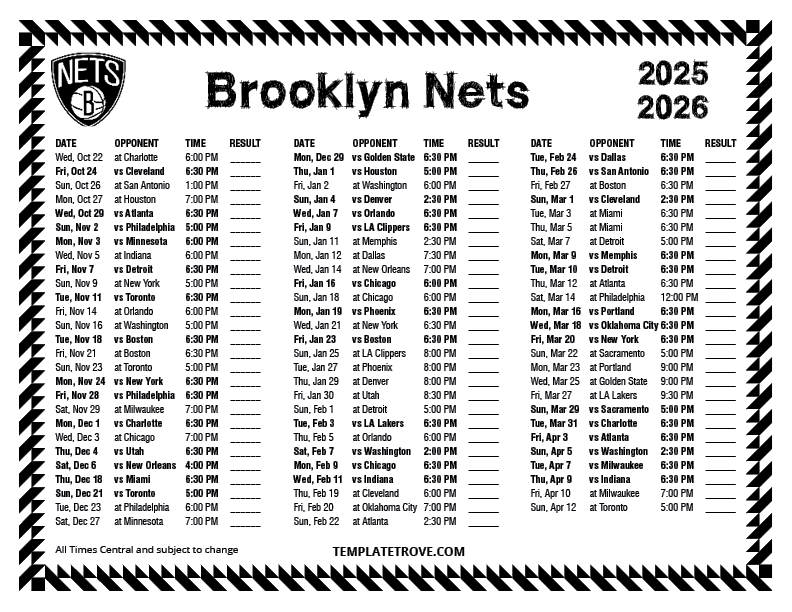 NETS B

Brooklyn Nets

2025
2026

| DATE | OPPONENT | TIME | RESULT |
|---|---|---|---|
| Wed, Oct 22 | at Charlotte | 6:00 PM | ____ |
| Fri, Oct 24 | vs Cleveland | 6:30 PM | ____ |
| Sun, Oct 26 | at San Antonio | 1:00 PM | ____ |
| Mon, Oct 27 | at Houston | 7:00 PM | ____ |
| Wed, Oct 29 | vs Atlanta | 6:30 PM | ____ |
| Sun, Nov 2 | vs Philadelphia | 5:00 PM | ____ |
| Mon, Nov 3 | vs Minnesota | 6:00 PM | ____ |
| Wed, Nov 5 | at Indiana | 6:00 PM | ____ |
| Fri, Nov 7 | vs Detroit | 6:30 PM | ____ |
| Sun, Nov 9 | at New York | 5:00 PM | ____ |
| Tue, Nov 11 | vs Toronto | 6:30 PM | ____ |
| Fri, Nov 14 | at Orlando | 6:00 PM | ____ |
| Sun, Nov 16 | at Washington | 5:00 PM | ____ |
| Tue, Nov 18 | vs Boston | 6:30 PM | ____ |
| Fri, Nov 21 | at Boston | 6:30 PM | ____ |
| Sun, Nov 23 | at Toronto | 5:00 PM | ____ |
| Mon, Nov 24 | vs New York | 6:30 PM | ____ |
| Fri, Nov 28 | vs Philadelphia | 6:30 PM | ____ |
| Sat, Nov 29 | at Milwaukee | 7:00 PM | ____ |
| Mon, Dec 1 | vs Charlotte | 6:30 PM | ____ |
| Wed, Dec 3 | at Chicago | 7:00 PM | ____ |
| Thu, Dec 4 | vs Utah | 6:30 PM | ____ |
| Sat, Dec 6 | vs New Orleans | 4:00 PM | ____ |
| Thu, Dec 18 | vs Miami | 6:30 PM | ____ |
| Sun, Dec 21 | vs Toronto | 5:00 PM | ____ |
| Tue, Dec 23 | at Philadelphia | 6:00 PM | ____ |
| Sat, Dec 27 | at Minnesota | 7:00 PM | ____ |

| DATE | OPPONENT | TIME | RESULT |
|---|---|---|---|
| Mon, Dec 29 | vs Golden State | 6:30 PM | ____ |
| Thu, Jan 1 | vs Houston | 5:00 PM | ____ |
| Fri, Jan 2 | at Washington | 6:00 PM | ____ |
| Sun, Jan 4 | vs Denver | 2:30 PM | ____ |
| Wed, Jan 7 | vs Orlando | 6:30 PM | ____ |
| Fri, Jan 9 | vs LA Clippers | 6:30 PM | ____ |
| Sun, Jan 11 | at Memphis | 2:30 PM | ____ |
| Mon, Jan 12 | at Dallas | 7:30 PM | ____ |
| Wed, Jan 14 | at New Orleans | 7:00 PM | ____ |
| Fri, Jan 16 | vs Chicago | 6:00 PM | ____ |
| Sun, Jan 18 | at Chicago | 6:00 PM | ____ |
| Mon, Jan 19 | vs Phoenix | 6:30 PM | ____ |
| Wed, Jan 21 | at New York | 6:30 PM | ____ |
| Fri, Jan 23 | vs Boston | 6:30 PM | ____ |
| Sun, Jan 25 | at LA Clippers | 8:00 PM | ____ |
| Tue, Jan 27 | at Phoenix | 8:00 PM | ____ |
| Thu, Jan 29 | at Denver | 8:00 PM | ____ |
| Fri, Jan 30 | at Utah | 8:30 PM | ____ |
| Sun, Feb 1 | at Detroit | 5:00 PM | ____ |
| Tue, Feb 3 | vs LA Lakers | 6:30 PM | ____ |
| Thu, Feb 5 | at Orlando | 6:00 PM | ____ |
| Sat, Feb 7 | vs Washington | 2:00 PM | ____ |
| Mon, Feb 9 | vs Chicago | 6:30 PM | ____ |
| Wed, Feb 11 | vs Indiana | 6:30 PM | ____ |
| Thu, Feb 19 | at Cleveland | 6:00 PM | ____ |
| Fri, Feb 20 | at Oklahoma City | 7:00 PM | ____ |
| Sun, Feb 22 | at Atlanta | 2:30 PM | ____ |

| DATE | OPPONENT | TIME | RESULT |
|---|---|---|---|
| Tue, Feb 24 | vs Dallas | 6:30 PM | ____ |
| Thu, Feb 26 | vs San Antonio | 6:30 PM | ____ |
| Fri, Feb 27 | at Boston | 6:30 PM | ____ |
| Sun, Mar 1 | vs Cleveland | 2:30 PM | ____ |
| Tue, Mar 3 | at Miami | 6:30 PM | ____ |
| Thu, Mar 5 | at Miami | 6:30 PM | ____ |
| Sat, Mar 7 | at Detroit | 5:00 PM | ____ |
| Mon, Mar 9 | vs Memphis | 6:30 PM | ____ |
| Tue, Mar 10 | vs Detroit | 6:30 PM | ____ |
| Thu, Mar 12 | at Atlanta | 6:30 PM | ____ |
| Sat, Mar 14 | at Philadelphia | 12:00 PM | ____ |
| Mon, Mar 16 | vs Portland | 6:30 PM | ____ |
| Wed, Mar 18 | vs Oklahoma City | 6:30 PM | ____ |
| Fri, Mar 20 | vs New York | 6:30 PM | ____ |
| Sun, Mar 22 | at Sacramento | 5:00 PM | ____ |
| Mon, Mar 23 | at Portland | 9:00 PM | ____ |
| Wed, Mar 25 | at Golden State | 9:00 PM | ____ |
| Fri, Mar 27 | at LA Lakers | 9:30 PM | ____ |
| Sun, Mar 29 | vs Sacramento | 5:00 PM | ____ |
| Tue, Mar 31 | vs Charlotte | 6:30 PM | ____ |
| Fri, Apr 3 | vs Atlanta | 6:30 PM | ____ |
| Sun, Apr 5 | vs Washington | 2:30 PM | ____ |
| Tue, Apr 7 | vs Milwaukee | 6:30 PM | ____ |
| Thu, Apr 9 | vs Indiana | 6:30 PM | ____ |
| Fri, Apr 10 | at Milwaukee | 7:00 PM | ____ |
| Sun, Apr 12 | at Toronto | 5:00 PM | ____ |

All Times Central and subject to change

TEMPLATETROVE.COM